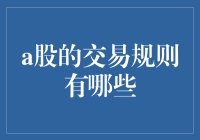 a股的交易规则有哪些